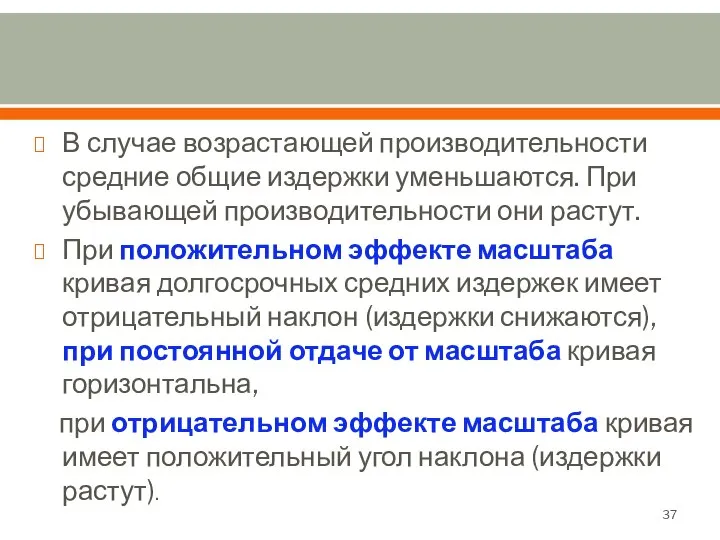 В случае возрастающей производительности средние общие издержки уменьшаются. При убывающей производительности они растут.

При положительном эффекте масштаба кривая долгосрочных средних издержек имеет отрицательный наклон (издержки снижаются), при постоянной отдаче от масштаба кривая горизонтальна,

при отрицательном эффекте масштаба кривая имеет положительный угол наклона (издержки растут).

37